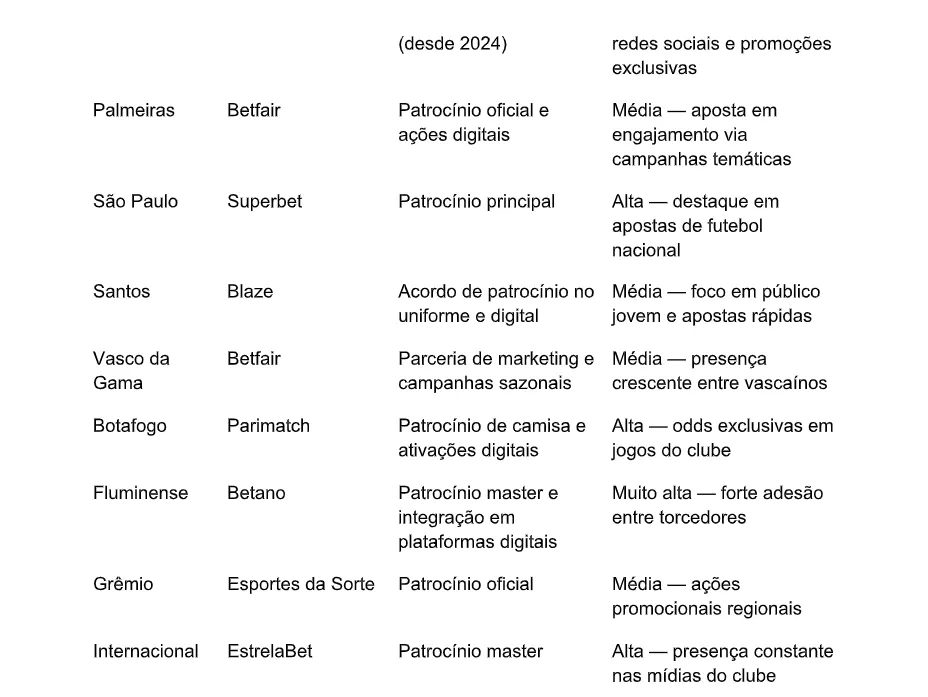 |  |  | (desde 2024) | redes sociais e promoções exclusivas |
|---|---|---|---|
| Palmeiras | Betfair | Patrocínio oficial e ações digitais | Média — aposta em engajamento via campanhas temáticas |
| São Paulo | Superbet | Patrocínio principal | Alta — destaque em apostas de futebol nacional |
| Santos | Blaze | Acordo de patrocínio no uniforme e digital | Média — foco em público jovem e apostas rápidas |
| Vasco da Gama | Betfair | Parceria de marketing e campanhas sazonais | Média — presença crescente entre vascaínos |
| Botafogo | Parimatch | Patrocínio de camisa e ativações digitais | Alta — odds exclusivas em jogos do clube |
| Fluminense | Betano | Patrocínio master e integração em plataformas digitais | Muito alta — forte adesão entre torcedores |
| Grêmio | Esportes da Sorte | Patrocínio oficial | Média — ações promocionais regionais |
| Internacional | EstrelaBet | Patrocínio master | Alta — presença constante nas mídias do clube |